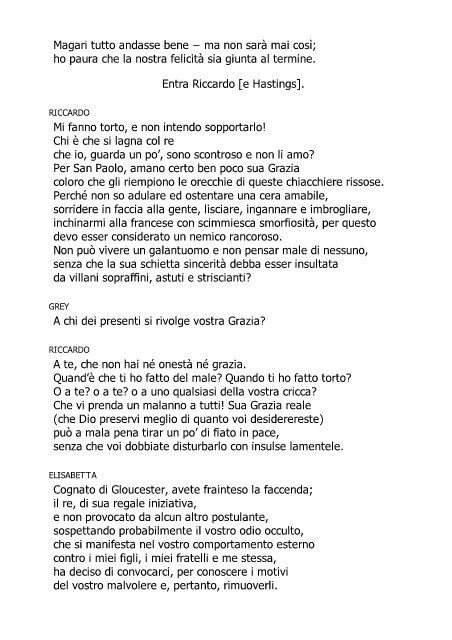 Magari tutto andasse bene – ma non sarà mai così;
ho paura che la nostra felicità sia giunta al termine.

Entra Riccardo [e Hastings].

RICCARDO
Mi fanno torto, e non intendo sopportarlo!
Chi è che si lagna col re
che io, guarda un po', sono scontroso e non li amo?
Per San Paolo, amano certo ben poco sua Grazia
coloro che gli riempiono le orecchie di queste chiacchiere rissose.
Perché non so adulare ed ostentare una cera amabile,
sorridere in faccia alla gente, lisciare, ingannare e imbrogliare,
inchinarmi alla francese con scimmiesca smorfiosità, per questo
devo esser considerato un nemico rancoroso.
Non può vivere un galantuomo e non pensar male di nessuno,
senza che la sua schietta sincerità debba esser insultata
da villani sopraffini, astuti e striscianti?

GREY
A chi dei presenti si rivolge vostra Grazia?

RICCARDO
A te, che non hai né onestà né grazia.
Quand'è che ti ho fatto del male? Quando ti ho fatto torto?
O a te? o a te? o a uno qualsiasi della vostra cricca?
Che vi prenda un malanno a tutti! Sua Grazia reale
(che Dio preservi meglio di quanto voi desiderereste)
può a mala pena tirar un po' di fiato in pace,
senza che voi dobbiate disturbarlo con insulse lamentele.

ELISABETTA
Cognato di Gloucester, avete frainteso la faccenda;
il re, di sua regale iniziativa,
e non provocato da alcun altro postulante,
sospettando probabilmente il vostro odio occulto,
che si manifesta nel vostro comportamento esterno
contro i miei figli, i miei fratelli e me stessa,
ha deciso di convocarci, per conoscere i motivi
del vostro malvolere e, pertanto, rimuoverli.